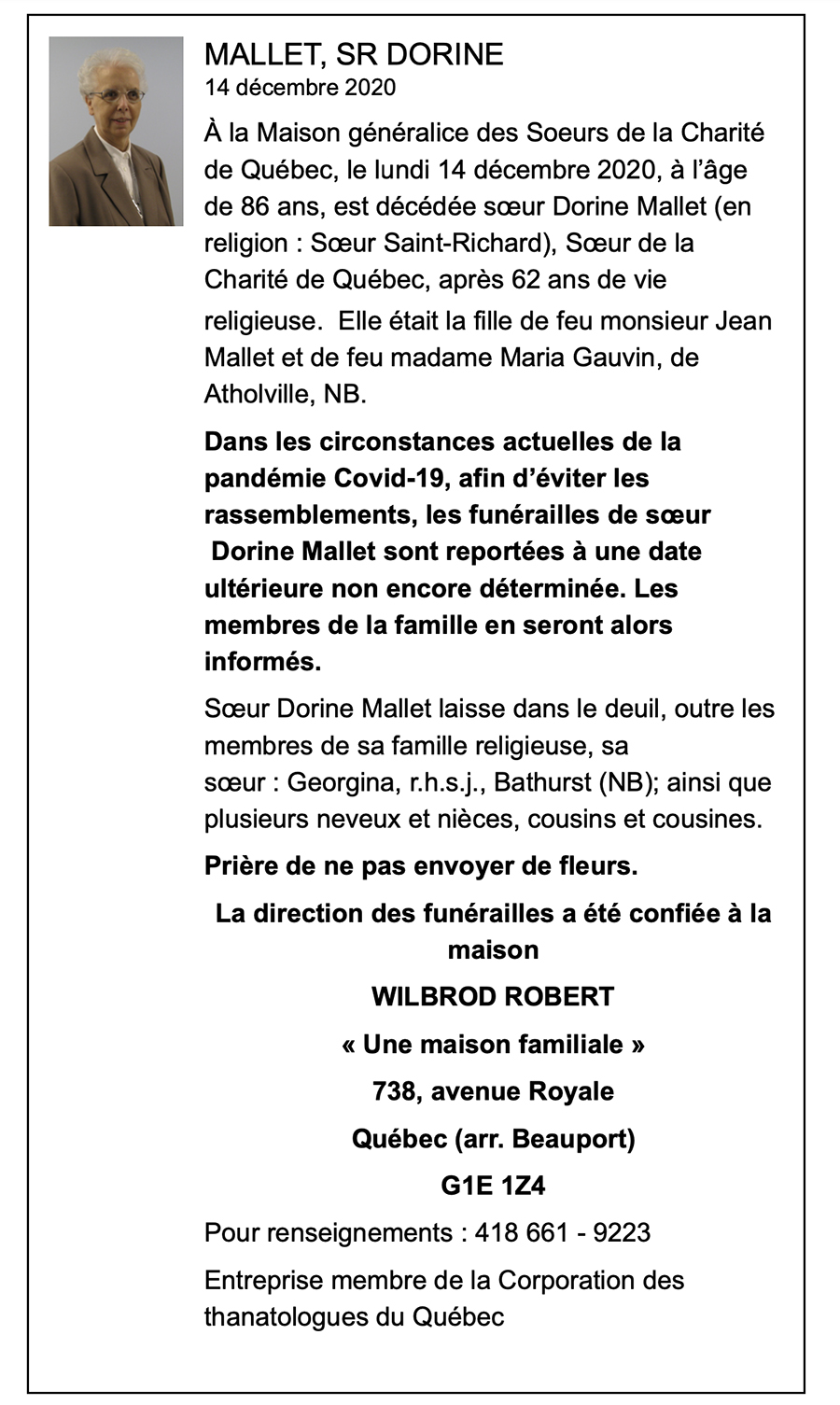 MALLET, SR DORINE
14 décembre 2020

À la Maison généralice des Soeurs de la Charité de Québec, le lundi 14 décembre 2020, à l'âge de 86 ans, est décédée sœur Dorine Mallet (en religion : Sœur Saint-Richard), Sœur de la Charité de Québec, après 62 ans de vie religieuse. Elle était la fille de feu monsieur Jean Mallet et de feu madame Maria Gauvin, de Atholville, NB.

Dans les circonstances actuelles de la pandémie Covid-19, afin d'éviter les rassemblements, les funérailles de sœur Dorine Mallet sont reportées à une date ultérieure non encore déterminée. Les membres de la famille en seront alors informés.

Sœur Dorine Mallet laisse dans le deuil, outre les membres de sa famille religieuse, sa sœur : Georgina, r.h.s.j., Bathurst (NB); ainsi que plusieurs neveux et nièces, cousins et cousines.

Prière de ne pas envoyer de fleurs.

La direction des funérailles a été confiée à la maison

WILBROD ROBERT

« Une maison familiale »

738, avenue Royale

Québec (arr. Beauport)

G1E 1Z4

Pour renseignements : 418 661 - 9223

Entreprise membre de la Corporation des thanatologues du Québec